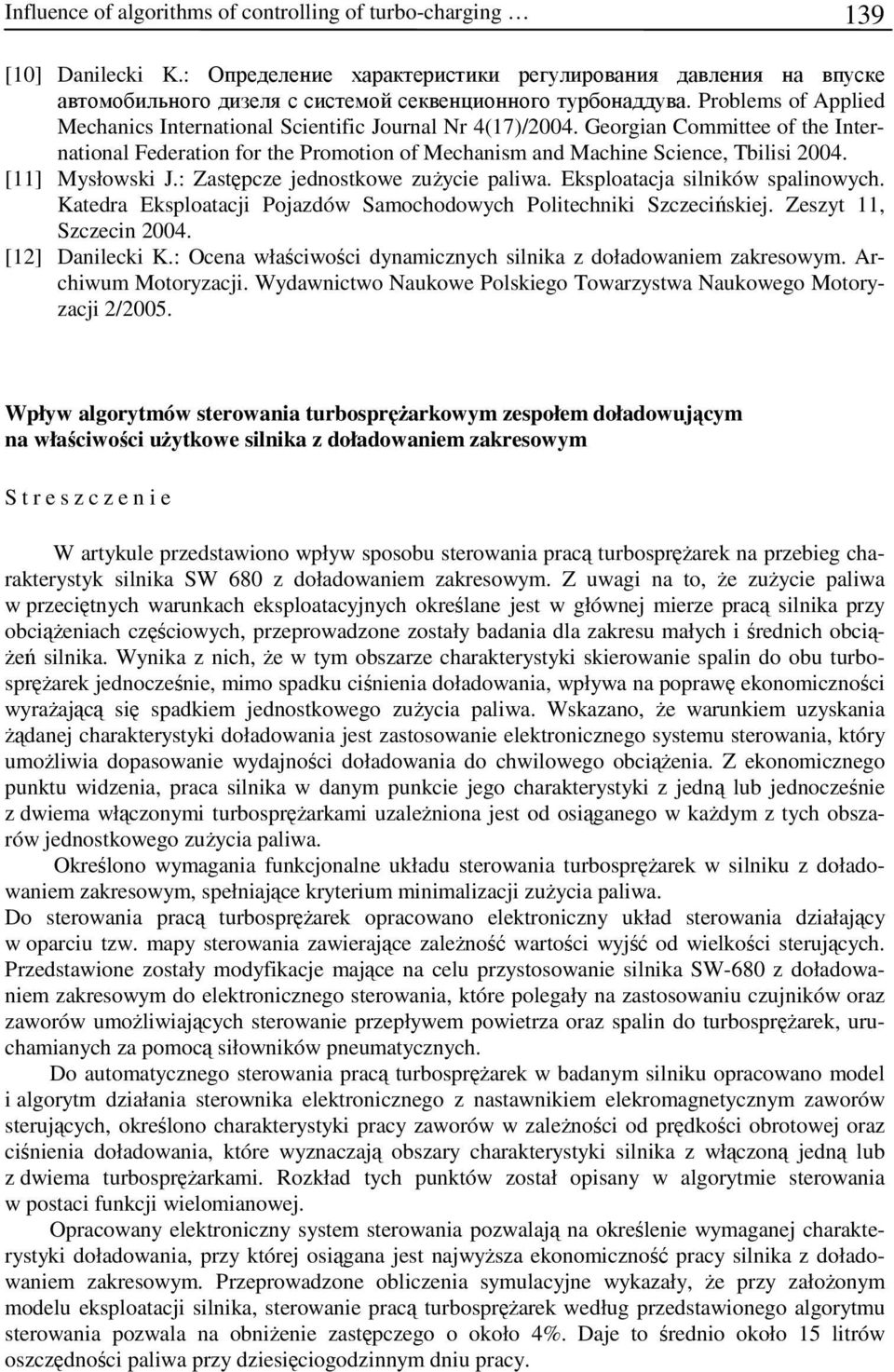 Influence of algorithms of controlling of turbo-charging … 139

[10] Danilecki K.: Определение характеристики регулирования давления на впуске автомобильного дизеля с системой секвенционного турбонаддува. Problems of Applied Mechanics International Scientific Journal Nr 4(17)/2004. Georgian Committee of the International Federation for the Promotion of Mechanism and Machine Science, Tbilisi 2004.
[11] Mysłowski J.: Zastępcze jednostkowe zużycie paliwa. Eksploatacja silników spalinowych. Katedra Eksploatacji Pojazdów Samochodowych Politechniki Szczecińskiej. Zeszyt 11, Szczecin 2004.
[12] Danilecki K.: Ocena właściwości dynamicznych silnika z doładowaniem zakresowym. Archiwum Motoryzacji. Wydawnictwo Naukowe Polskiego Towarzystwa Naukowego Motoryzacji 2/2005.

Wpływ algorytmów sterowania turbosprężarkowym zespołem doładowującym na właściwości użytkowe silnika z doładowaniem zakresowym

S t r e s z c z e n i e

W artykule przedstawiono wpływ sposobu sterowania pracą turbosprężarek na przebieg charakterystyk silnika SW 680 z doładowaniem zakresowym. Z uwagi na to, że zużycie paliwa w przeciętnych warunkach eksploatacyjnych określane jest w głównej mierze pracą silnika przy obciążeniach częściowych, przeprowadzone zostały badania dla zakresu małych i średnich obciążeń silnika. Wynika z nich, że w tym obszarze charakterystyki skierowanie spalin do obu turbosprężarek jednocześnie, mimo spadku ciśnienia doładowania, wpływa na poprawę ekonomiczności wyrażającą się spadkiem jednostkowego zużycia paliwa. Wskazano, że warunkiem uzyskania żądanej charakterystyki doładowania jest zastosowanie elektronicznego systemu sterowania, który umożliwia dopasowanie wydajności doładowania do chwilowego obciążenia. Z ekonomicznego punktu widzenia, praca silnika w danym punkcie jego charakterystyki z jedną lub jednocześnie z dwiema włączonymi turbosprężarkami uzależniona jest od osiąganego w każdym z tych obszarów jednostkowego zużycia paliwa.

Określono wymagania funkcjonalne układu sterowania turbosprężarek w silniku z doładowaniem zakresowym, spełniające kryterium minimalizacji zużycia paliwa.
Do sterowania pracą turbosprężarek opracowano elektroniczny układ sterowania działający w oparciu tzw. mapy sterowania zawierające zależność wartości wyjść od wielkości sterujących. Przedstawione zostały modyfikacje mające na celu przystosowanie silnika SW-680 z doładowaniem zakresowym do elektronicznego sterowania, które polegały na zastosowaniu czujników oraz zaworów umożliwiających sterowanie przepływem powietrza oraz spalin do turbosprężarek, uruchamianych za pomocą siłowników pneumatycznych.

Do automatycznego sterowania pracą turbosprężarek w badanym silniku opracowano model i algorytm działania sterownika elektronicznego z nastawnikiem elekromagnetycznym zaworów sterujących, określono charakterystyki pracy zaworów w zależności od prędkości obrotowej oraz ciśnienia doładowania, które wyznaczają obszary charakterystyki silnika z włączoną jedną lub z dwiema turbosprężarkami. Rozkład tych punktów został opisany w algorytmie sterowania w postaci funkcji wielomianowej.

Opracowany elektroniczny system sterowania pozwalają na określenie wymaganej charakterystyki doładowania, przy której osiągana jest najwyższa ekonomiczność pracy silnika z doładowaniem zakresowym. Przeprowadzone obliczenia symulacyjne wykazały, że przy założonym modelu eksploatacji silnika, sterowanie pracą turbosprężarek według przedstawionego algorytmu sterowania pozwala na obniżenie zastępczego o około 4%. Daje to średnio około 15 litrów oszczędności paliwa przy dziesięciogodzinnym dniu pracy.